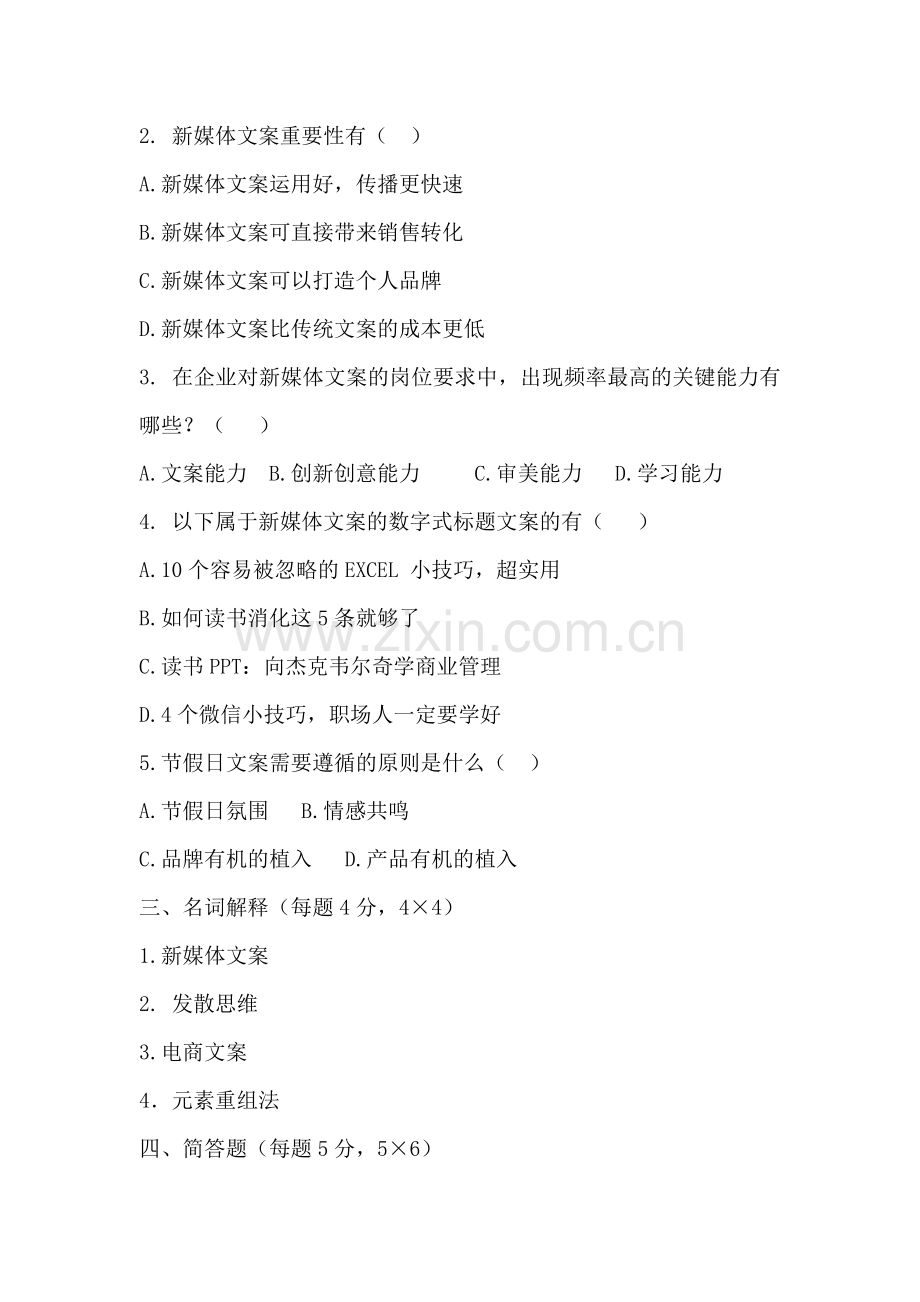 2.新媒体文案重要性有（ ）

A.新媒体文案运用好，传播更快速

B.新媒体文案可直接带来销售转化

C.新媒体文案可以打造个人品牌

D.新媒体文案比传统文案的成本更低

3.在企业对新媒体文案的岗位要求中，出现频率最高的关键能力有哪些？（ ）

A.文案能力 B.创新创意能力 C.审美能力 D.学习能力

4.以下属于新媒体文案的数字式标题文案的有（ ）

A.10个容易被忽略的EXCEL小技巧，超实用

B.如何读书消化这5条就够了

C.读书PPT：向杰克韦尔奇学商业管理

D.4个微信小技巧，职场人一定要学好

5.节假日文案需要遵循的原则是什么（ ）

A.节假日氛围 B.情感共鸣

C.品牌有机的植入 D.产品有机的植入

三、名词解释（每题4分，4×4）

1.新媒体文案

2.发散思维

3.电商文案

4.元素重组法

四、简答题（每题5分，5×6）

www.zixin.com.cn